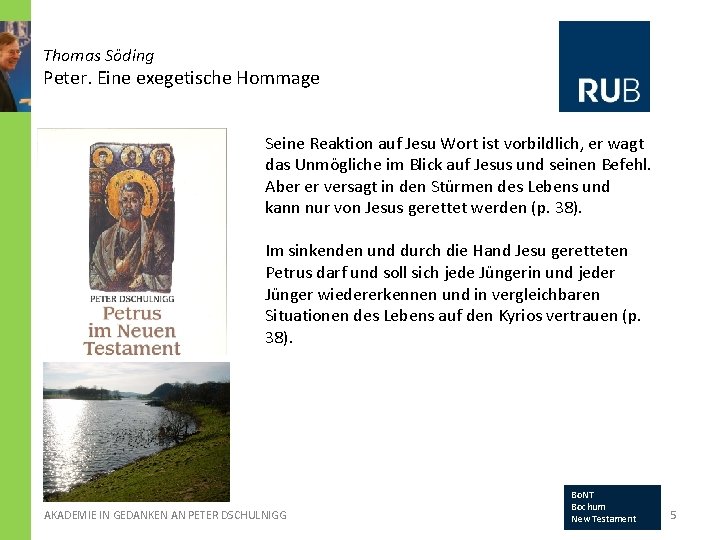 Thomas Söding
Peter. Eine exegetische Hommage

RUB

PETER DSCHULNIGG
Petrus im Neuen Testament

Seine Reaktion auf Jesu Wort ist vorbildlich, er wagt das Unmögliche im Blick auf Jesus und seinen Befehl. Aber er versagt in den Stürmen des Lebens und kann nur von Jesus gerettet werden (p. 38).

Im sinkenden und durch die Hand Jesu geretteten Petrus darf und soll sich jede Jüngerin und jeder Jünger wiedererkennen und in vergleichbaren Situationen des Lebens auf den Kyrios vertrauen (p. 38).

AKADEMIE IN GEDANKEN AN PETER DSCHULNIGG

BoNT
Bochum
New Testament

5